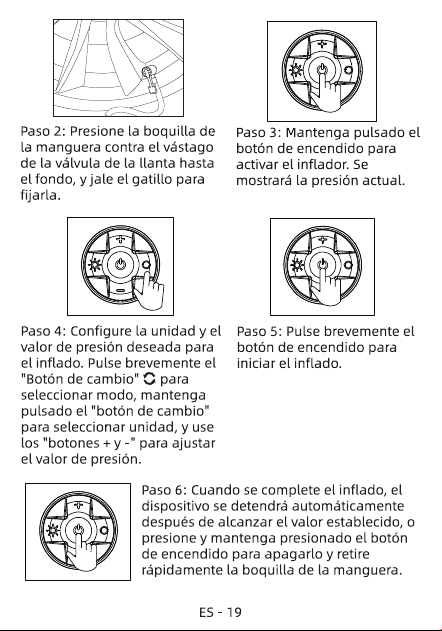 Paso 2: Presione la boquilla de la manguera contra el vástago de la válvula de la llanta hasta el fondo, y jale el gatillo para fijarla.

Paso 3: Mantenga pulsado el botón de encendido para activar el inflador. Se mostrará la presión actual.

Paso 4: Configure la unidad y el valor de presión deseada para el inflado. Pulse brevemente el "Botón de cambio" para seleccionar modo, mantenga pulsado el "botón de cambio" para seleccionar unidad, y use los "botones + y -" para ajustar el valor de presión.

Paso 5: Pulse brevemente el botón de encendido para iniciar el inflado.

Paso 6: Cuando se complete el inflado, el dispositivo se detendrá automáticamente después de alcanzar el valor establecido, o presione y mantenga presionado el botón de encendido para apagarlo y retire rápidamente la boquilla de la manguera.

ES - 19